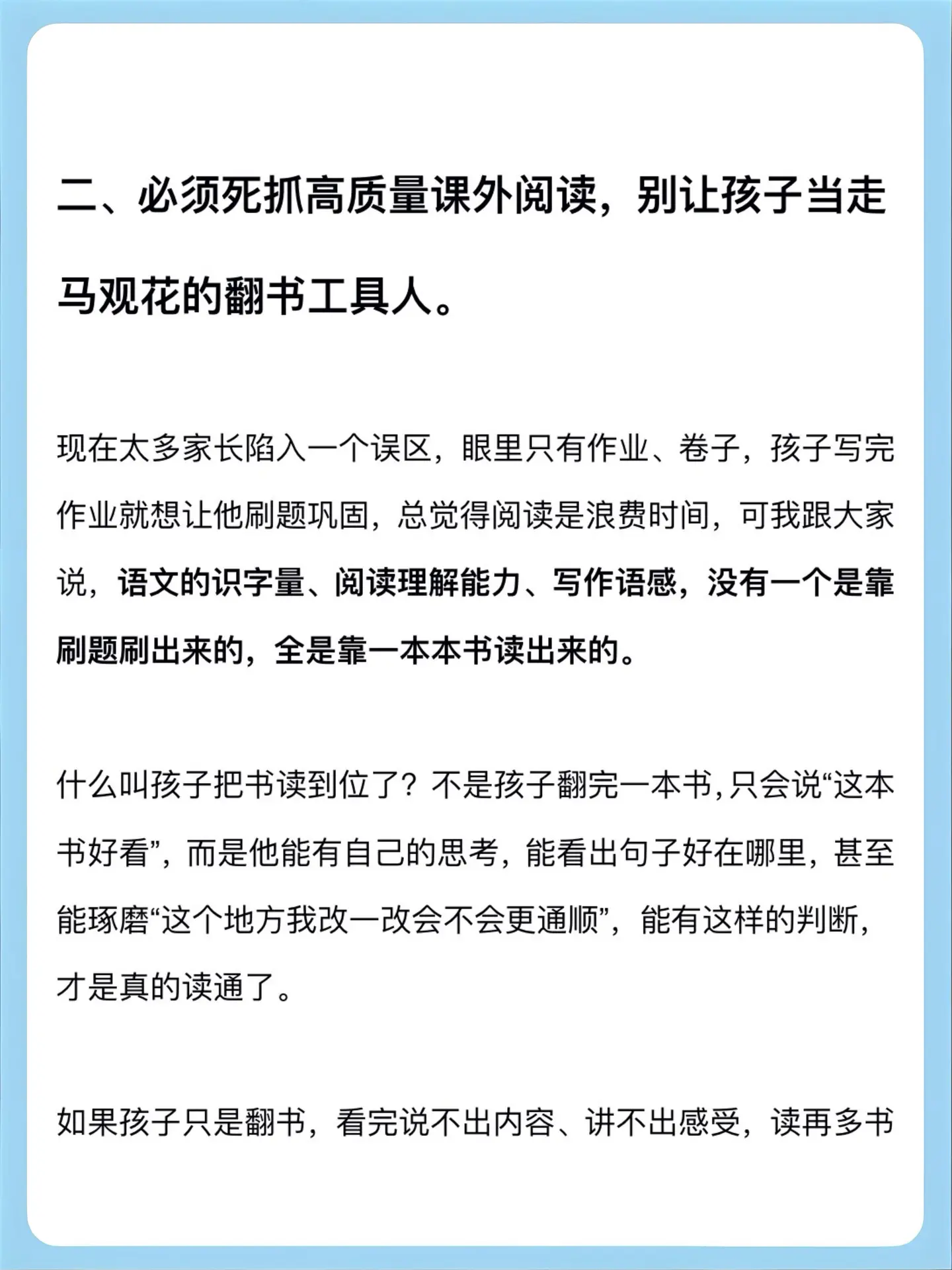 二、必须死抓高质量课外阅读，别让孩子当走马观花的翻书工具人。

现在太多家长陷入一个误区，眼里只有作业、卷子，孩子写完作业就想让他刷题巩固，总觉得阅读是浪费时间，可我跟大家说，语文的识字量、阅读理解能力、写作语感，没有一个是靠刷题刷出来的，全是靠一本本书读出来的。

什么叫孩子把书读到位了？不是孩子翻完一本书，只会说“这本书好看”，而是他能有自己的思考，能看出句子好在哪里，甚至能琢磨“这个地方我改一改会不会更通顺”，能有这样的判断，才是真的读通了。

如果孩子只是翻书，看完说不出内容、讲不出感受，读再多书